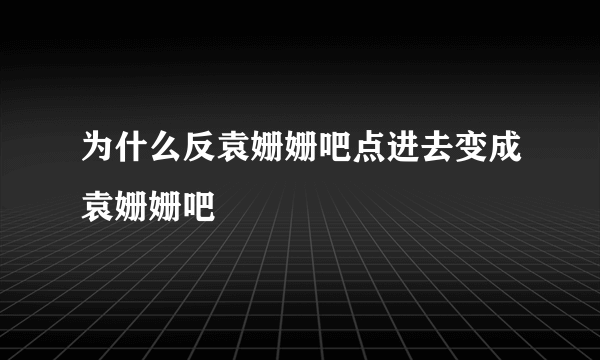 为什么反袁姗姗吧点进去变成袁姗姗吧